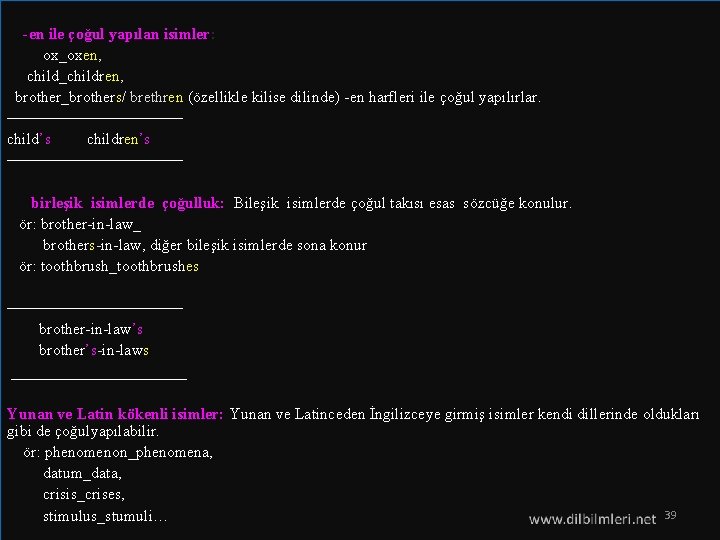 -en ile çoğul yapılan isimler:
ox_oxen,
child_children,
brother_brothers/ brethren (özellikle kilise dilinde) -en harfleri ile çoğul yapılırlar.

child's children's

birleşik isimlerde çoğulluk: Bileşik isimlerde çoğul takısı esas sözcüğe konulur.
ör: brother-in-law_
brothers-in-law, diğer bileşik isimlerde sona konur
ör: toothbrush_toothbrushes

brother-in-law's
brother's-in-laws

Yunan ve Latin kökenli isimler: Yunan ve Latinceden İngilizceye girmiş isimler kendi dillerinde oldukları gibi de çoğulyapılabilir.
ör: phenomenon_phenomena,
datum_data,
crisis_crises,
stimulus_stumuli…

www.dilbilmleri.net 39